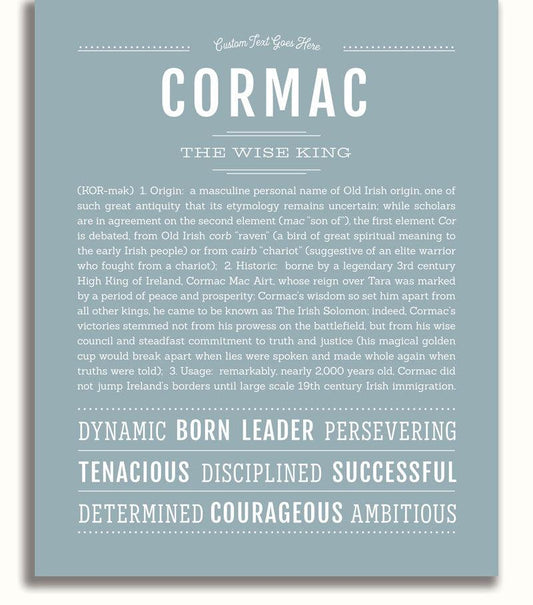 Custom Text Goes Here

CORMAC

THE WISE KING

(KOR-mək) 1. Origin: a masculine personal name of Old Irish origin, one of such great antiquity that its etymology remains uncertain; while scholars are in agreement on the second element (mac "son of"), the first element Cor is debated, from Old Irish corb "raven" (a bird of great spiritual meaning to the early Irish people) or from cairb "chariot" (suggestive of an elite warrior who fought from a chariot); 2. Historic: borne by a legendary 3rd century High King of Ireland, Cormac Mac Airt, whose reign over Tara was marked by a period of peace and prosperity; Cormac's wisdom so set him apart from all other kings, he came to be known as The Irish Solomon; indeed, Cormac's victories stemmed not from his prowess on the battlefield, but from his wise council and steadfast commitment to truth and justice (his magical golden cup would break apart when lies were spoken and made whole again when truths were told); 3. Usage: remarkably, nearly 2,000 years old, Cormac did not jump Ireland's borders until large scale 19th century Irish immigration.

DYNAMIC BORN LEADER PERSEVERING

TENACIOUS DISCIPLINED SUCCESSFUL

DETERMINED COURAGEOUS AMBITIOUS